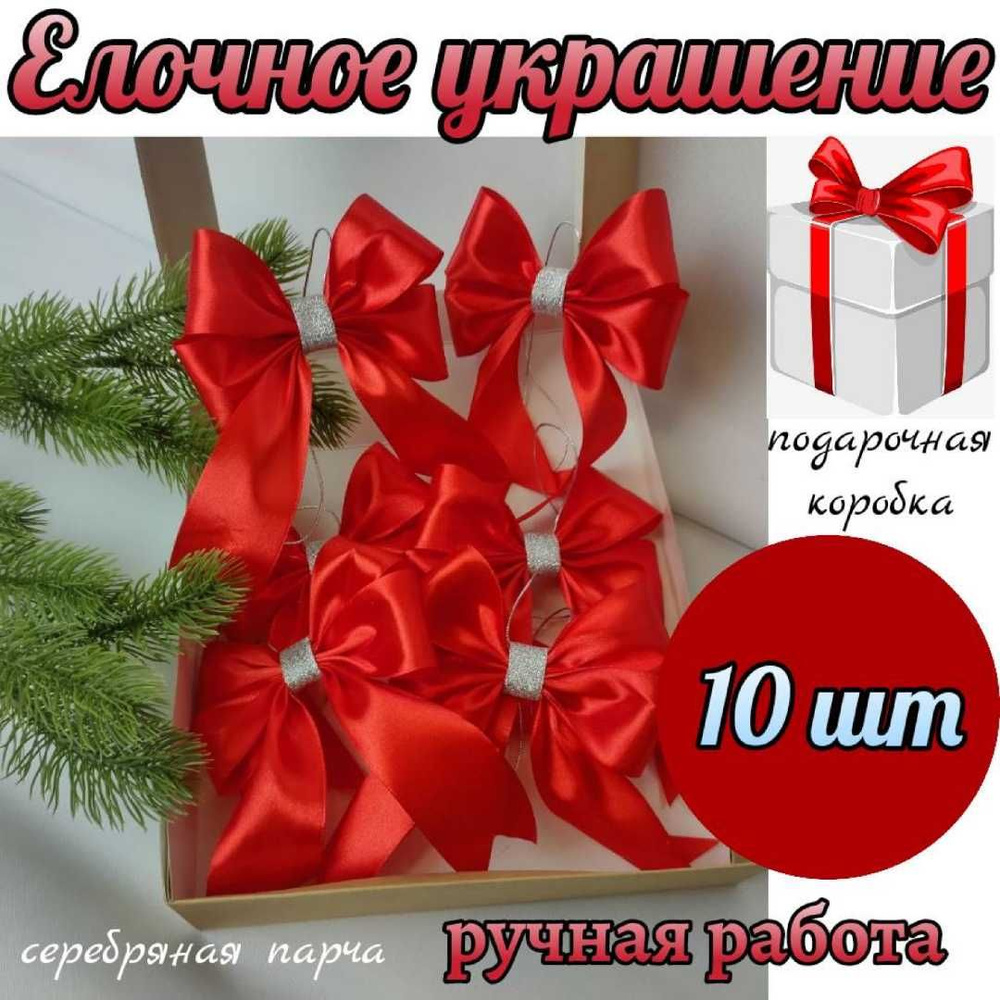 Елочное украшение

подарочная коробка

10 шт

серебряная парча

ручная работа